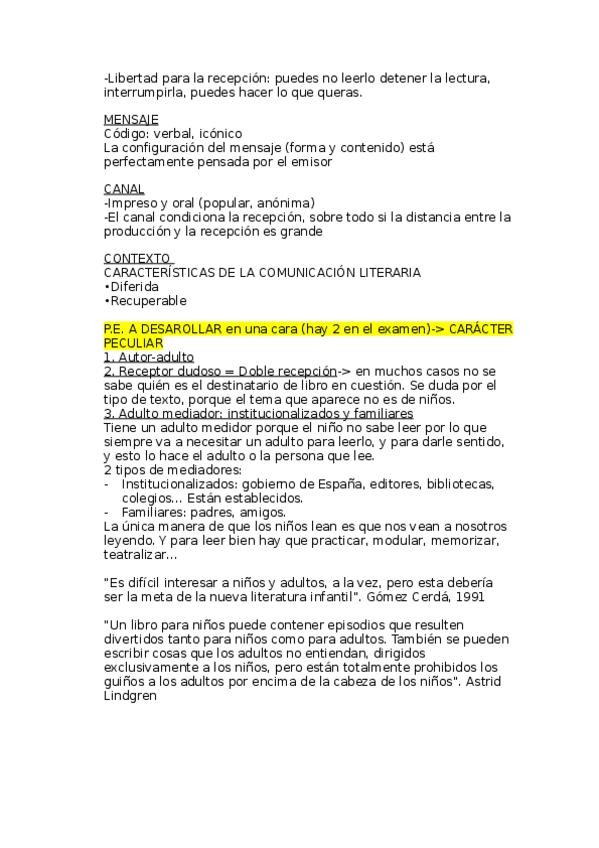 -Libertad para la recepción: puedes no leerlo detener la lectura, interrumpirla, puedes hacer lo que queras.

MENSAJE
Código: verbal, icónico
La configuración del mensaje (forma y contenido) está perfectamente pensada por el emisor

CANAL
-Impreso y oral (popular, anónima)
-El canal condiciona la recepción, sobre todo si la distancia entre la producción y la recepción es grande

CONTEXTO
CARACTERÍSTICAS DE LA COMUNICACIÓN LITERARIA
•Diferida
•Recuperable

P.E. A DESAROLLAR en una cara (hay 2 en el examen)-> CARÁCTER PECULIAR
1. Autor-adulto
2. Receptor dudoso = Doble recepción-> en muchos casos no se sabe quién es el destinatario de libro en cuestión. Se duda por el tipo de texto, porque el tema que aparece no es de niños.
3. Adulto mediador: institucionalizados y familiares
Tiene un adulto medidor porque el niño no sabe leer por lo que siempre va a necesitar un adulto para leerlo, y para darle sentido, y esto lo hace el adulto o la persona que lee.
2 tipos de mediadores:
- Institucionalizados: gobierno de España, editores, bibliotecas, colegios... Están establecidos.
- Familiares: padres, amigos.
La única manera de que los niños lean es que nos vean a nosotros leyendo. Y para leer bien hay que practicar, modular, memorizar, teatralizar...

"Es difícil interesar a niños y adultos, a la vez, pero esta debería ser la meta de la nueva literatura infantil". Gómez Cerdá, 1991

"Un libro para niños puede contener episodios que resulten divertidos tanto para niños como para adultos. También se pueden escribir cosas que los adultos no entiendan, dirigidos exclusivamente a los niños, pero están totalmente prohibidos los guiños a los adultos por encima de la cabeza de los niños". Astrid Lindgren